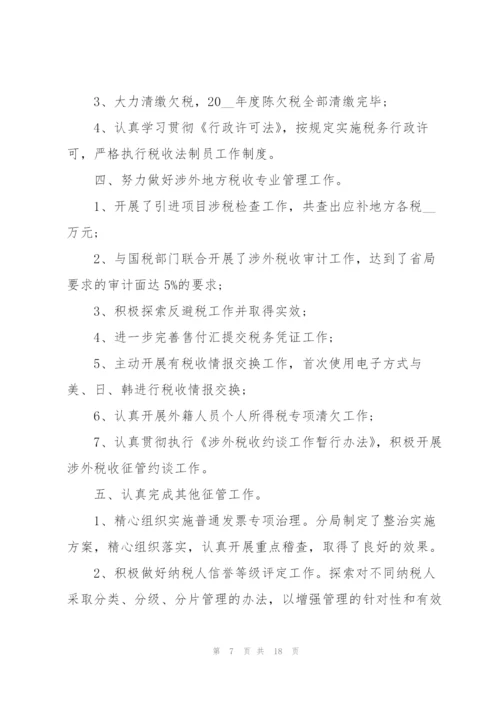 3、大力清缴欠税，20__年度陈欠税全部清缴完毕；

4、认真学习贯彻《行政许可法》，按规定实施税务行政许可，严格执行税收法制员工作制度。

四、努力做好涉外地方税收专业管理工作。

1、开展了引进项目涉税检查工作，共查出应补地方各税__万元；

2、与国税部门联合开展了涉外税收审计工作，达到了省局要求的审计面达5%的要求；

3、积极探索反避税工作并取得实效；

4、进一步完善售付汇提交税务凭证工作；

5、主动开展有税收情报交换工作，首次使用电子方式与美、日、韩进行税收情报交换；

6、认真开展外籍人员个人所得税专项清欠工作；

7、认真贯彻执行《涉外税收约谈工作暂行办法》，积极开展涉外税收征管约谈工作。

五、认真完成其他征管工作。

1、精心组织实施普通发票专项治理。分局制定了整治实施方案，精心组织落实，认真开展重点稽查，取得了良好的效果。

2、积极做好纳税人信誉等级评定工作。探索对不同纳税人采取分类、分级、分片管理的办法，以增强管理的针对性和有效

第 7 页 共 18 页